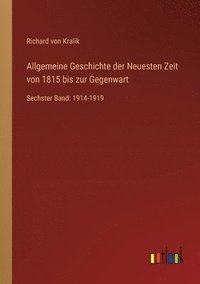 Richard von Kralik

Allgemeine Geschichte der Neuesten Zeit von 1815 bis zur Gegenwart

Sechster Band: 1914-1919

outlook